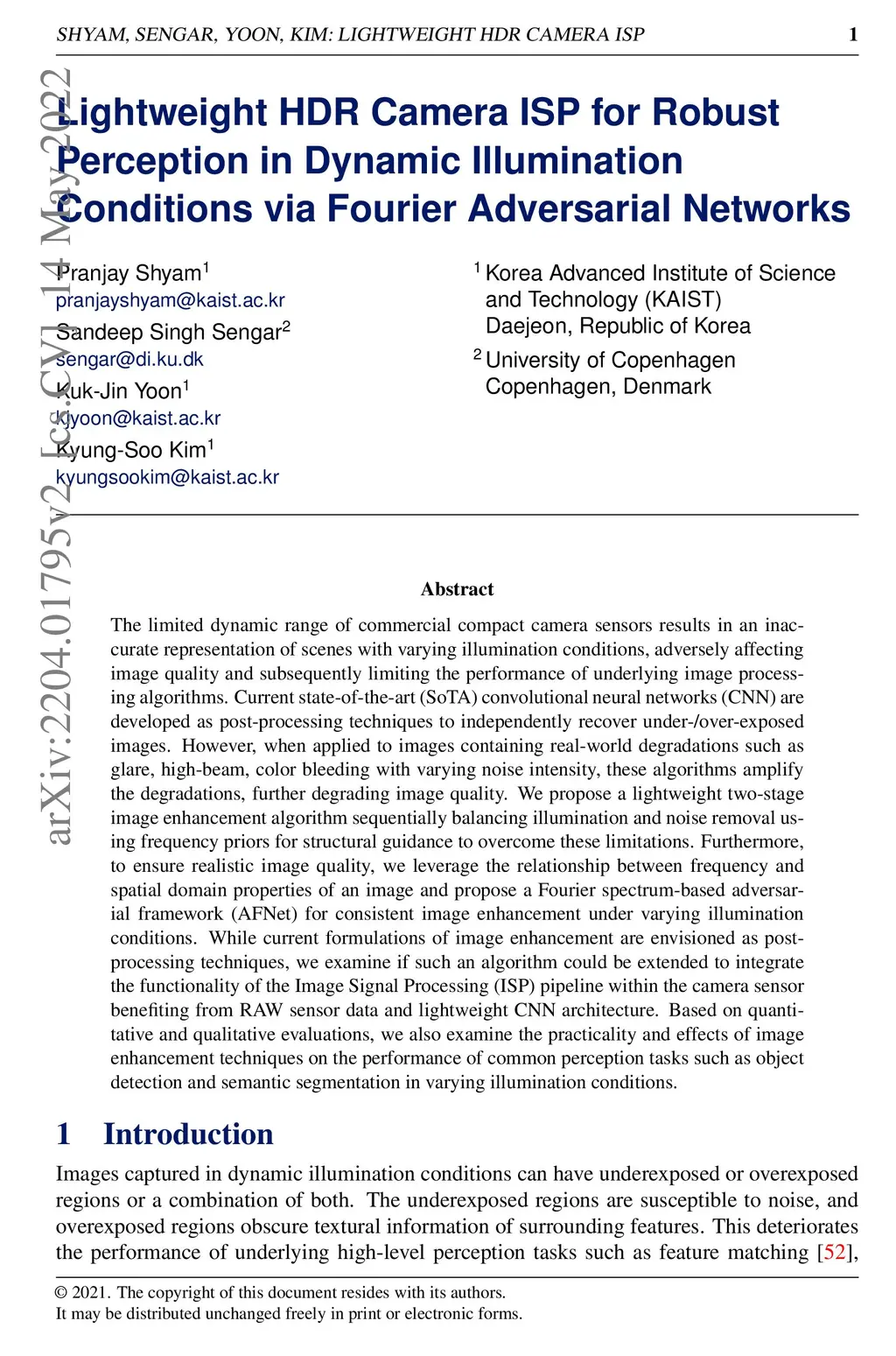 SHYAM, SENGAR, YOON, KIM: LIGHTWEIGHT HDR CAMERA ISP 1

arXiv:2204.01795v2 [cs.CV] 14 May 2022

Lightweight HDR Camera ISP for Robust Perception in Dynamic Illumination Conditions via Fourier Adversarial Networks

Pranjay Shyam$^1$
pranjayshyam@kaist.ac.kr
Sandeep Singh Sengar$^2$
sengar@di.ku.dk
Kuk-Jin Yoon$^1$
kjyoon@kaist.ac.kr
Kyung-Soo Kim$^1$
kyungsookim@kaist.ac.kr

$^1$ Korea Advanced Institute of Science and Technology (KAIST)
Daejeon, Republic of Korea
$^2$ University of Copenhagen
Copenhagen, Denmark

Abstract

The limited dynamic range of commercial compact camera sensors results in an inaccurate representation of scenes with varying illumination conditions, adversely affecting image quality and subsequently limiting the performance of underlying image processing algorithms. Current state-of-the-art (SoTA) convolutional neural networks (CNN) are developed as post-processing techniques to independently recover under-/over-exposed images. However, when applied to images containing real-world degradations such as glare, high-beam, color bleeding with varying noise intensity, these algorithms amplify the degradations, further degrading image quality. We propose a lightweight two-stage image enhancement algorithm sequentially balancing illumination and noise removal using frequency priors for structural guidance to overcome these limitations. Furthermore, to ensure realistic image quality, we leverage the relationship between frequency and spatial domain properties of an image and propose a Fourier spectrum-based adversarial framework (AFNet) for consistent image enhancement under varying illumination conditions. While current formulations of image enhancement are envisioned as post-processing techniques, we examine if such an algorithm could be extended to integrate the functionality of the Image Signal Processing (ISP) pipeline within the camera sensor benefiting from RAW sensor data and lightweight CNN architecture. Based on quantitative and qualitative evaluations, we also examine the practicality and effects of image enhancement techniques on the performance of common perception tasks such as object detection and semantic segmentation in varying illumination conditions.

1 Introduction

Images captured in dynamic illumination conditions can have underexposed or overexposed regions or a combination of both. The underexposed regions are susceptible to noise, and overexposed regions obscure textural information of surrounding features. This deteriorates the performance of underlying high-level perception tasks such as feature matching [52],

© 2021. The copyright of this document resides with its authors.
It may be distributed unchanged freely in print or electronic forms.